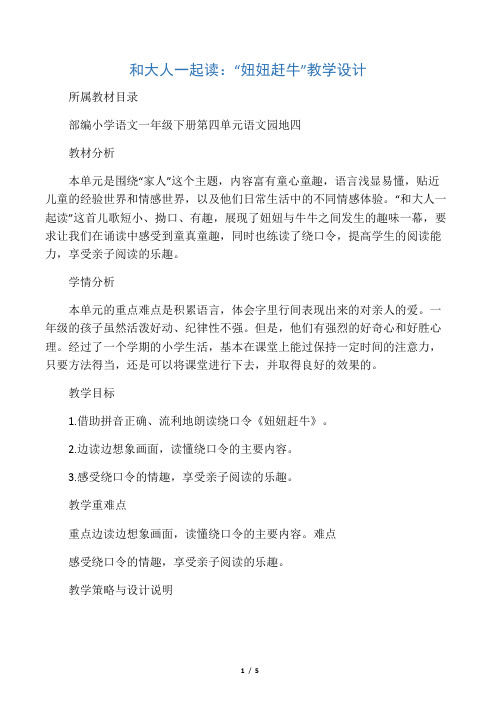 和大人一起读：“妞妞赶牛”教学设计

所属教材目录

部编小学语文一年级下册第四单元语文园地四

教材分析

本单元是围绕“家人”这个主题，内容富有童心童趣，语言浅显易懂，贴近儿童的经验世界和情感世界，以及他们日常生活中的不同情感体验。“和大人一起读”这首儿歌短小、拗口、有趣，展现了妞妞与牛牛之间发生的趣味一幕，要求让我们在诵读中感受到童真童趣，同时也练读了绕口令，提高学生的阅读能力，享受亲子阅读的乐趣。

学情分析

本单元的重点难点是积累语言，体会字里行间表现出来的对亲人的爱。一年级的孩子虽然活泼好动、纪律性不强。但是，他们有强烈的好奇心和好胜心理。经过了一个学期的小学生活，基本在课堂上能过保持一定时间的注意力，只要方法得当，还是可以将课堂进行下去，并取得良好的效果的。

教学目标

1.借助拼音正确、流利地朗读绕口令《妞妞赶牛》。

2.边读边想象画面，读懂绕口令的主要内容。

3.感受绕口令的情趣，享受亲子阅读的乐趣。

教学重难点

重点边读边想象画面，读懂绕口令的主要内容。难点

感受绕口令的情趣，享受亲子阅读的乐趣。

教学策略与设计说明

1 / 5